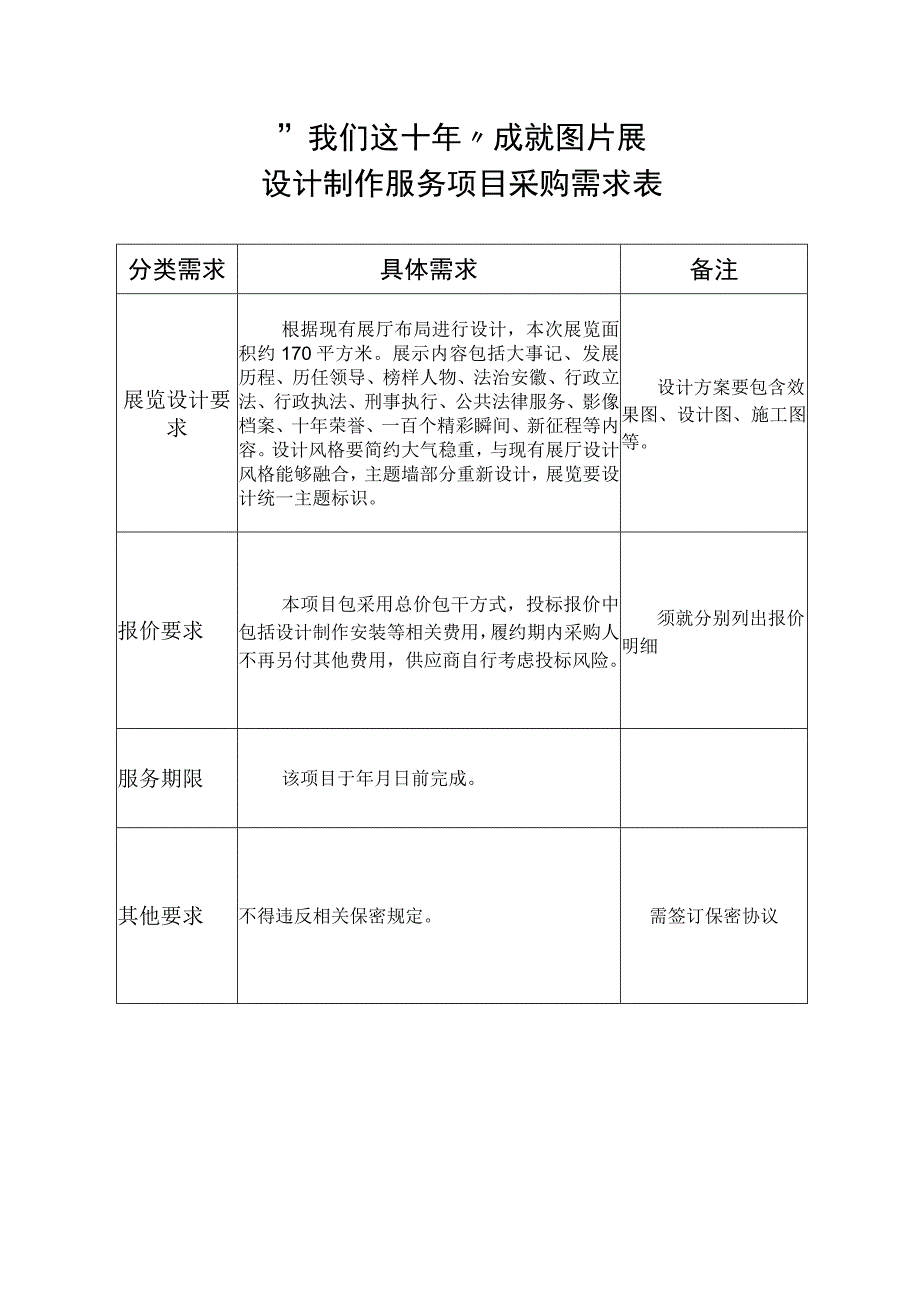 ”我们这十年〃成就图片展
设计制作服务项目采购需求表

| 分类需求 | 具体需求 | 备注 |
|---|---|---|
| 展览设计要求 | 根据现有展厅布局进行设计，本次展览面积约170平方米。展示内容包括大事记、发展历程、历任领导、榜样人物、法治安徽、行政立法、行政执法、刑事执行、公共法律服务、影像档案、十年荣誉、一百个精彩瞬间、新征程等内容。设计风格要简约大气稳重，与现有展厅设计风格能够融合，主题墙部分重新设计，展览要设计统一主题标识。 | 设计方案要包含效果图、设计图、施工图等。 |
| 报价要求 | 本项目包采用总价包干方式，投标报价中包括设计制作安装等相关费用，履约期内采购人不再另付其他费用，供应商自行考虑投标风险。 | 须就分别列出报价明细 |
| 服务期限 | 该项目于年月日前完成。 | |
| 其他要求 | 不得违反相关保密规定。 | 需签订保密协议 |